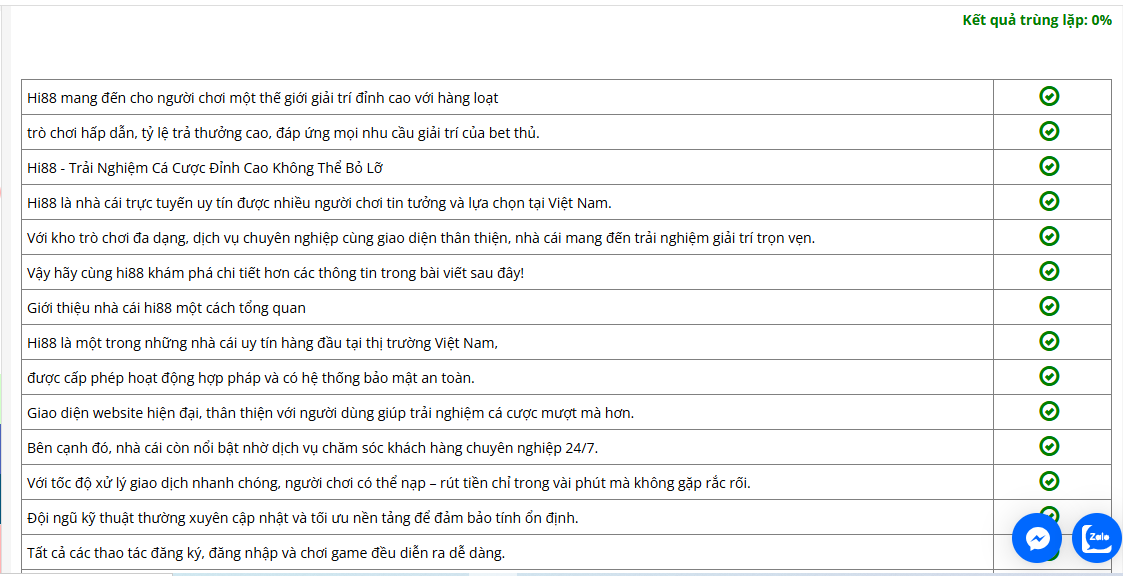 Kết quả trùng lặp: 0%

| | |
|---|---|
| Hi88 mang đến cho người chơi một thế giới giải trí đỉnh cao với hàng loạt | |
| trò chơi hấp dẫn, tỷ lệ trả thưởng cao, đáp ứng mọi nhu cầu giải trí của bet thủ. | |
| Hi88 - Trải Nghiệm Cá Cược Đỉnh Cao Không Thể Bỏ Lỡ | |
| Hi88 là nhà cái trực tuyến uy tín được nhiều người chơi tin tưởng và lựa chọn tại Việt Nam. | |
| Với kho trò chơi đa dạng, dịch vụ chuyên nghiệp cùng giao diện thân thiện, nhà cái mang đến trải nghiệm giải trí trọn vẹn. | |
| Vậy hãy cùng hi88 khám phá chi tiết hơn các thông tin trong bài viết sau đây! | |
| Giới thiệu nhà cái hi88 một cách tổng quan | |
| Hi88 là một trong những nhà cái uy tín hàng đầu tại thị trường Việt Nam, | |
| được cấp phép hoạt động hợp pháp và có hệ thống bảo mật an toàn. | |
| Giao diện website hiện đại, thân thiện với người dùng giúp trải nghiệm cá cược mượt mà hơn. | |
| Bên cạnh đó, nhà cái còn nổi bật nhờ dịch vụ chăm sóc khách hàng chuyên nghiệp 24/7. | |
| Với tốc độ xử lý giao dịch nhanh chóng, người chơi có thể nạp – rút tiền chỉ trong vài phút mà không gặp rắc rối. | |
| Đội ngũ kỹ thuật thường xuyên cập nhật và tối ưu nền tảng để đảm bảo tính ổn định. | |
| Tất cả các thao tác đăng ký, đăng nhập và chơi game đều diễn ra dễ dàng. | |

Zalo